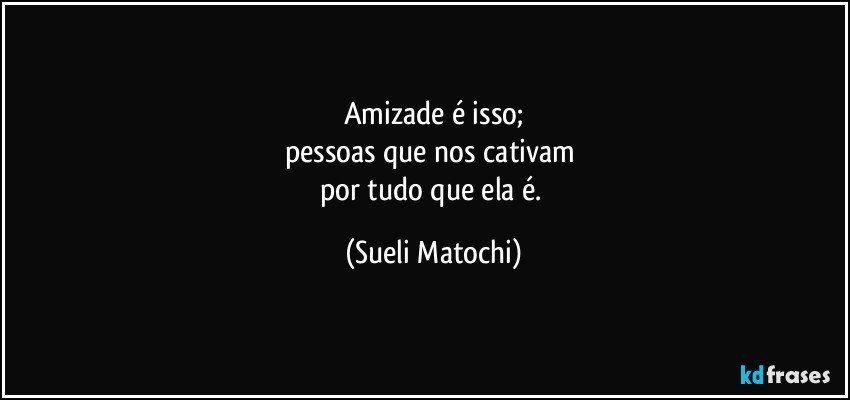 Amizade é isso;
pessoas que nos cativam
por tudo que ela é.

(Sueli Matochi)

kdfrases